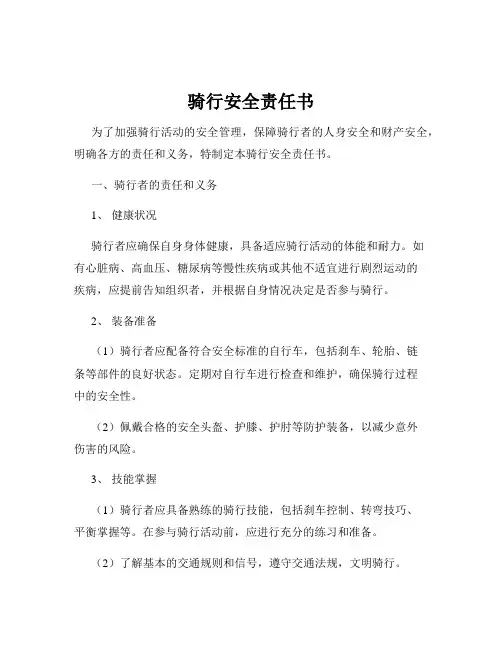 骑行安全责任书

为了加强骑行活动的安全管理，保障骑行者的人身安全和财产安全，明确各方的责任和义务，特制定本骑行安全责任书。

一、骑行者的责任和义务

1、 健康状况

骑行者应确保自身身体健康，具备适应骑行活动的体能和耐力。如有心脏病、高血压、糖尿病等慢性疾病或其他不适宜进行剧烈运动的疾病，应提前告知组织者，并根据自身情况决定是否参与骑行。

2、 装备准备

（1）骑行者应配备符合安全标准的自行车，包括刹车、轮胎、链条等部件的良好状态。定期对自行车进行检查和维护，确保骑行过程中的安全性。

（2）佩戴合格的安全头盔、护膝、护肘等防护装备，以减少意外伤害的风险。

3、 技能掌握

（1）骑行者应具备熟练的骑行技能，包括刹车控制、转弯技巧、平衡掌握等。在参与骑行活动前，应进行充分的练习和准备。

（2）了解基本的交通规则和信号，遵守交通法规，文明骑行。